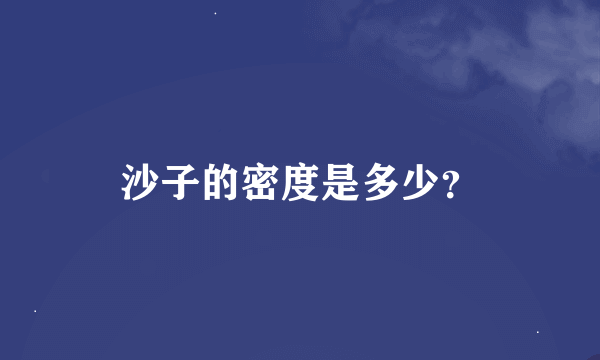 沙子的密度是多少?